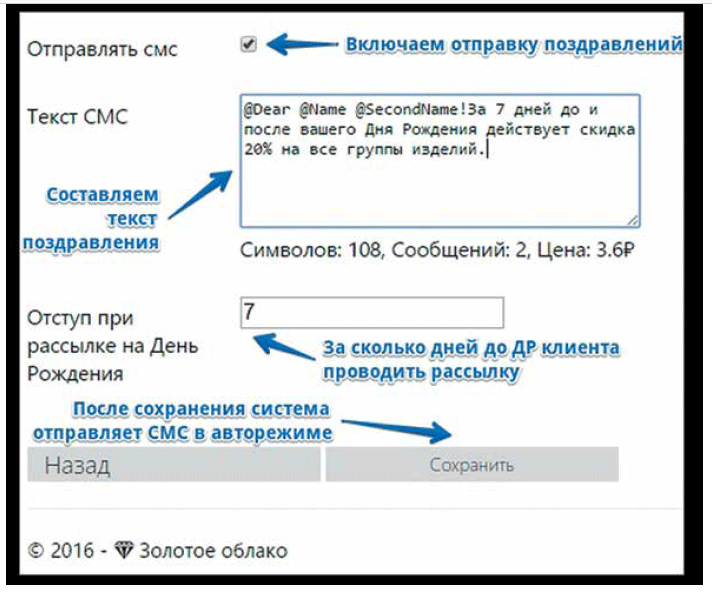 Отправлять смс

Включаем отправку поздравлений

Текст СМС

@Dear @Name @SecondName!За 7 дней до и после вашего Дня Рождения действует скидка 20% на все группы изделий.

Составляем текст поздравления

Символов: 108, Сообщений: 2, Цена: 3.6₽

Отступ при рассылке на День Рождения

7

За сколько дней до ДР клиента проводить рассылку

После сохранения система отправляет СМС в авторежиме

Назад

Сохранить

© 2016 - Золотое облако